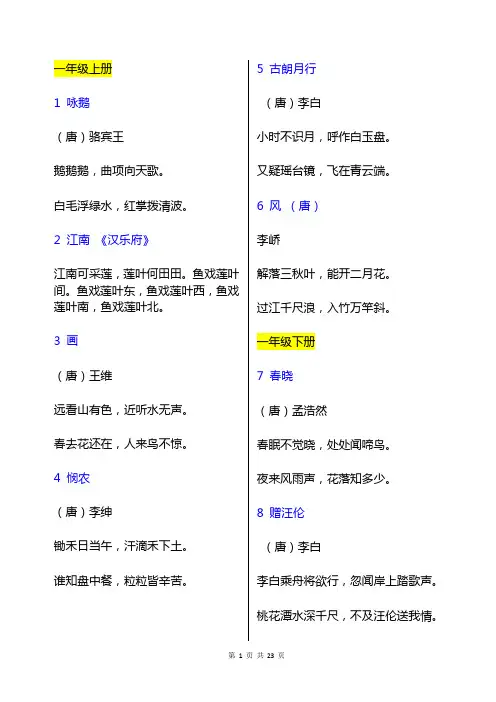 一年级上册

1 咏鹅

（唐）骆宾王

鹅鹅鹅，曲项向天歌。

白毛浮绿水，红掌拨清波。

2 江南 《汉乐府》

江南可采莲，莲叶何田田。鱼戏莲叶间。鱼戏莲叶东，鱼戏莲叶西，鱼戏莲叶南，鱼戏莲叶北。

3 画

（唐）王维

远看山有色，近听水无声。

春去花还在，人来鸟不惊。

4 悯农

（唐）李绅

锄禾日当午，汗滴禾下土。

谁知盘中餐，粒粒皆辛苦。

5 古朗月行

（唐）李白

小时不识月，呼作白玉盘。

又疑瑶台镜，飞在青云端。

6 风 （唐）

李峤

解落三秋叶，能开二月花。

过江千尺浪，入竹万竿斜。

一年级下册

7 春晓

（唐）孟浩然

春眠不觉晓，处处闻啼鸟。

夜来风雨声，花落知多少。

8 赠汪伦

（唐）李白

李白乘舟将欲行，忽闻岸上踏歌声。

桃花潭水深千尺，不及汪伦送我情。

第 1 页 共 23 页